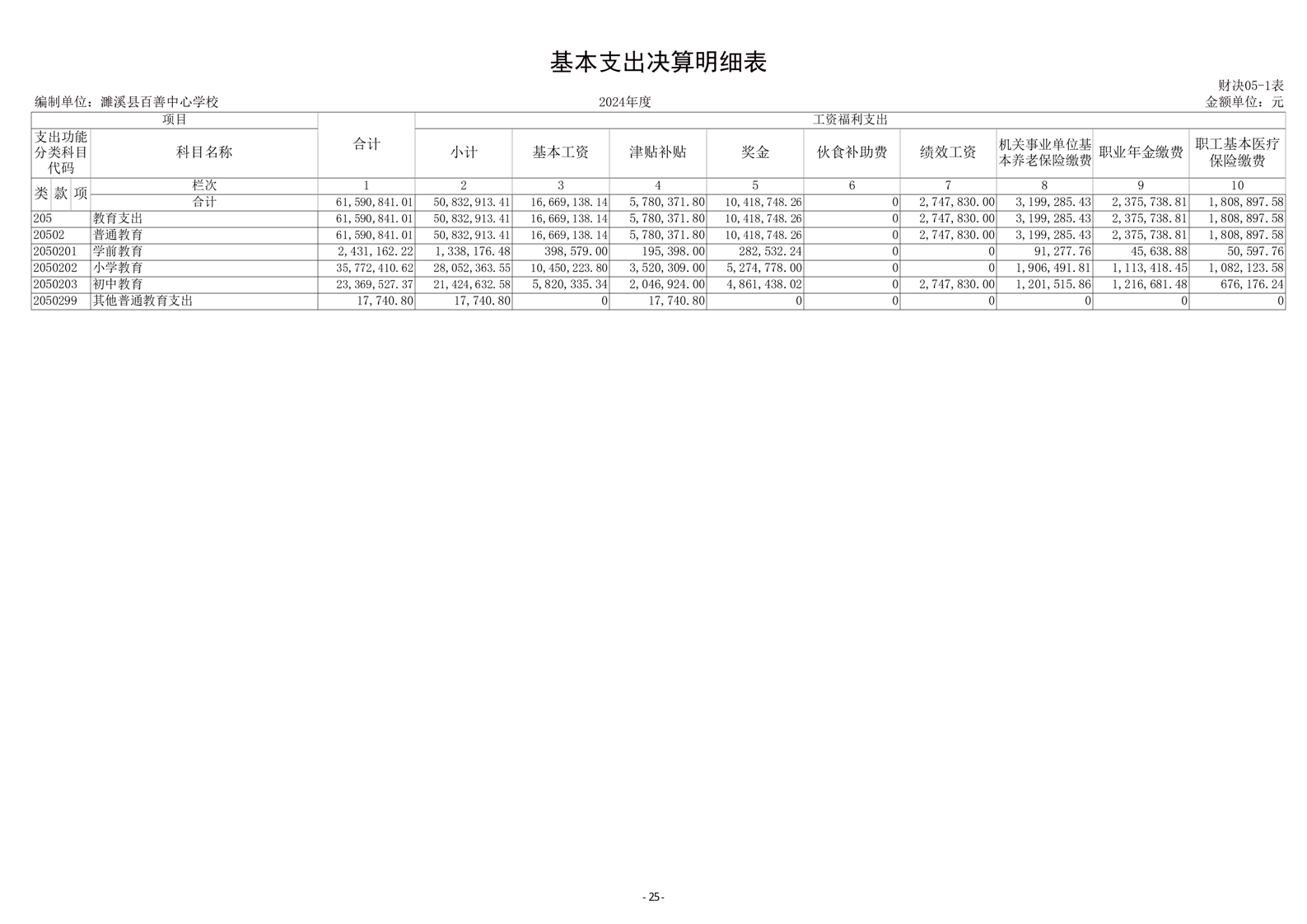 基本支出决算明细表

财决05-1表

编制单位：濉溪县百善中心学校 2024年度 金额单位：元

| 项目 | | 合计 | 工资福利支出 | | | | | | | | |
|---|---|---|---|---|---|---|---|---|---|---|---|
| 支出功能分类科目代码 | 科目名称 | | 小计 | 基本工资 | 津贴补贴 | 奖金 | 伙食补助费 | 绩效工资 | 机关事业单位基本养老保险缴费 | 职业年金缴费 | 职工基本医疗保险缴费 |
| 类 款 项 | 栏次 | 1 | 2 | 3 | 4 | 5 | 6 | 7 | 8 | 9 | 10 |
| | 合计 | 61,590,841.01 | 50,832,913.41 | 16,669,138.14 | 5,780,371.80 | 10,418,748.26 | 0 | 2,747,830.00 | 3,199,285.43 | 2,375,738.81 | 1,808,897.58 |
| 205 | 教育支出 | 61,590,841.01 | 50,832,913.41 | 16,669,138.14 | 5,780,371.80 | 10,418,748.26 | 0 | 2,747,830.00 | 3,199,285.43 | 2,375,738.81 | 1,808,897.58 |
| 20502 | 普通教育 | 61,590,841.01 | 50,832,913.41 | 16,669,138.14 | 5,780,371.80 | 10,418,748.26 | 0 | 2,747,830.00 | 3,199,285.43 | 2,375,738.81 | 1,808,897.58 |
| 2050201 | 学前教育 | 2,431,162.22 | 1,338,176.48 | 398,579.00 | 195,398.00 | 282,532.24 | 0 | 0 | 91,277.76 | 45,638.88 | 50,597.76 |
| 2050202 | 小学教育 | 35,772,410.62 | 28,052,363.55 | 10,450,223.80 | 3,520,309.00 | 5,274,778.00 | 0 | 0 | 1,906,491.81 | 1,113,418.45 | 1,082,123.58 |
| 2050203 | 初中教育 | 23,369,527.37 | 21,424,632.58 | 5,820,335.34 | 2,046,924.00 | 4,861,438.02 | 0 | 2,747,830.00 | 1,201,515.86 | 1,216,681.48 | 676,176.24 |
| 2050299 | 其他普通教育支出 | 17,740.80 | 17,740.80 | 0 | 17,740.80 | 0 | 0 | 0 | 0 | 0 | 0 |

-25-